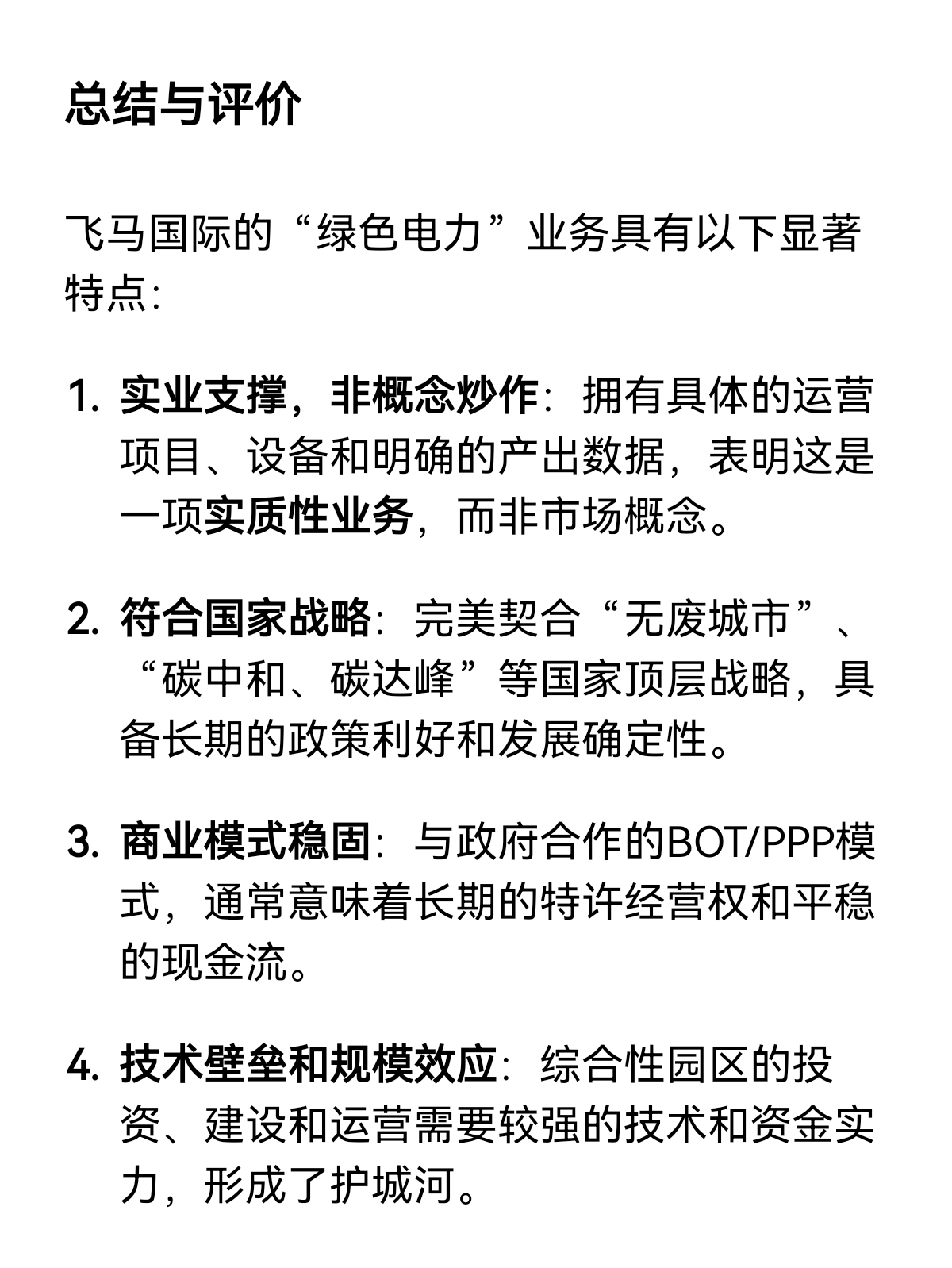 总结与评价

飞马国际的“绿色电力”业务具有以下显著特点：

1. 实业支撑，非概念炒作：拥有具体的运营项目、设备和明确的产出数据，表明这是一项实质性业务，而非市场概念。

2. 符合国家战略：完美契合“无废城市”、“碳中和、碳达峰”等国家顶层战略，具备长期的政策利好和发展确定性。

3. 商业模式稳固：与政府合作的BOT/PPP模式，通常意味着长期的特许经营权和平稳的现金流。

4. 技术壁垒和规模效应：综合性园区的投资、建设和运营需要较强的技术和资金实力，形成了护城河。